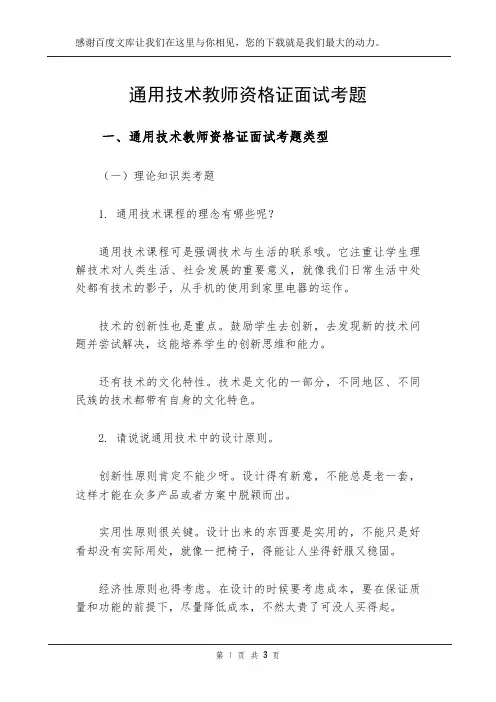 感谢百度文库让我们在这里与你相见，您的下载就是我们最大的动力。

通用技术教师资格证面试考题

一、通用技术教师资格证面试考题类型

（一）理论知识类考题

1. 通用技术课程的理念有哪些呢？

通用技术课程可是强调技术与生活的联系哦。它注重让学生理解技术对人类生活、社会发展的重要意义，就像我们日常生活中处处都有技术的影子，从手机的使用到家里电器的运作。

技术的创新性也是重点。鼓励学生去创新，去发现新的技术问题并尝试解决，这能培养学生的创新思维和能力。

还有技术的文化特性。技术是文化的一部分，不同地区、不同民族的技术都带有自身的文化特色。

2. 请说说通用技术中的设计原则。

创新性原则肯定不能少呀。设计得有新意，不能总是老一套，这样才能在众多产品或者方案中脱颖而出。

实用性原则很关键。设计出来的东西要是实用的，不能只是好看却没有实际用处，就像一把椅子，得能让人坐得舒服又稳固。

经济性原则也得考虑。在设计的时候要考虑成本，要在保证质量和功能的前提下，尽量降低成本，不然太贵了可没人买得起。

第 1 页 共 3 页